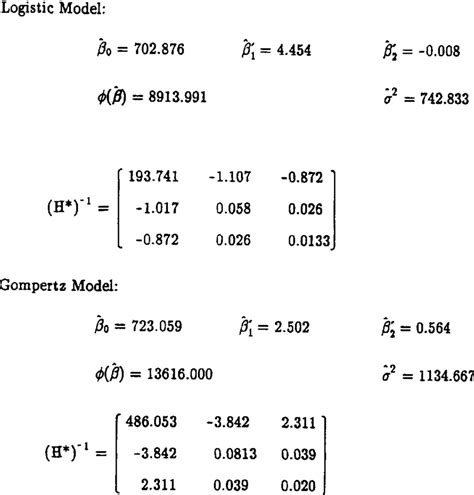 Logistic Model:

$\hat{\beta}_0 = 702.876$ $\hat{\beta}_1' = 4.454$ $\hat{\beta}_2' = -0.008$

$\phi(\hat{\beta}) = 8913.991$ $\hat{\sigma}^2 = 742.833$

$(H^*)^{-1} = \begin{bmatrix} 193.741 & -1.107 & -0.872 \\ -1.017 & 0.058 & 0.026 \\ -0.872 & 0.026 & 0.0133 \end{bmatrix}$

Gompertz Model:

$\hat{\beta}_0 = 723.059$ $\hat{\beta}_1' = 2.502$ $\hat{\beta}_2' = 0.564$

$\phi(\hat{\beta}) = 13616.000$ $\hat{\sigma}^2 = 1134.667$

$(H^*)^{-1} = \begin{bmatrix} 486.053 & -3.842 & 2.311 \\ -3.842 & 0.0813 & 0.039 \\ 2.311 & 0.039 & 0.020 \end{bmatrix}$